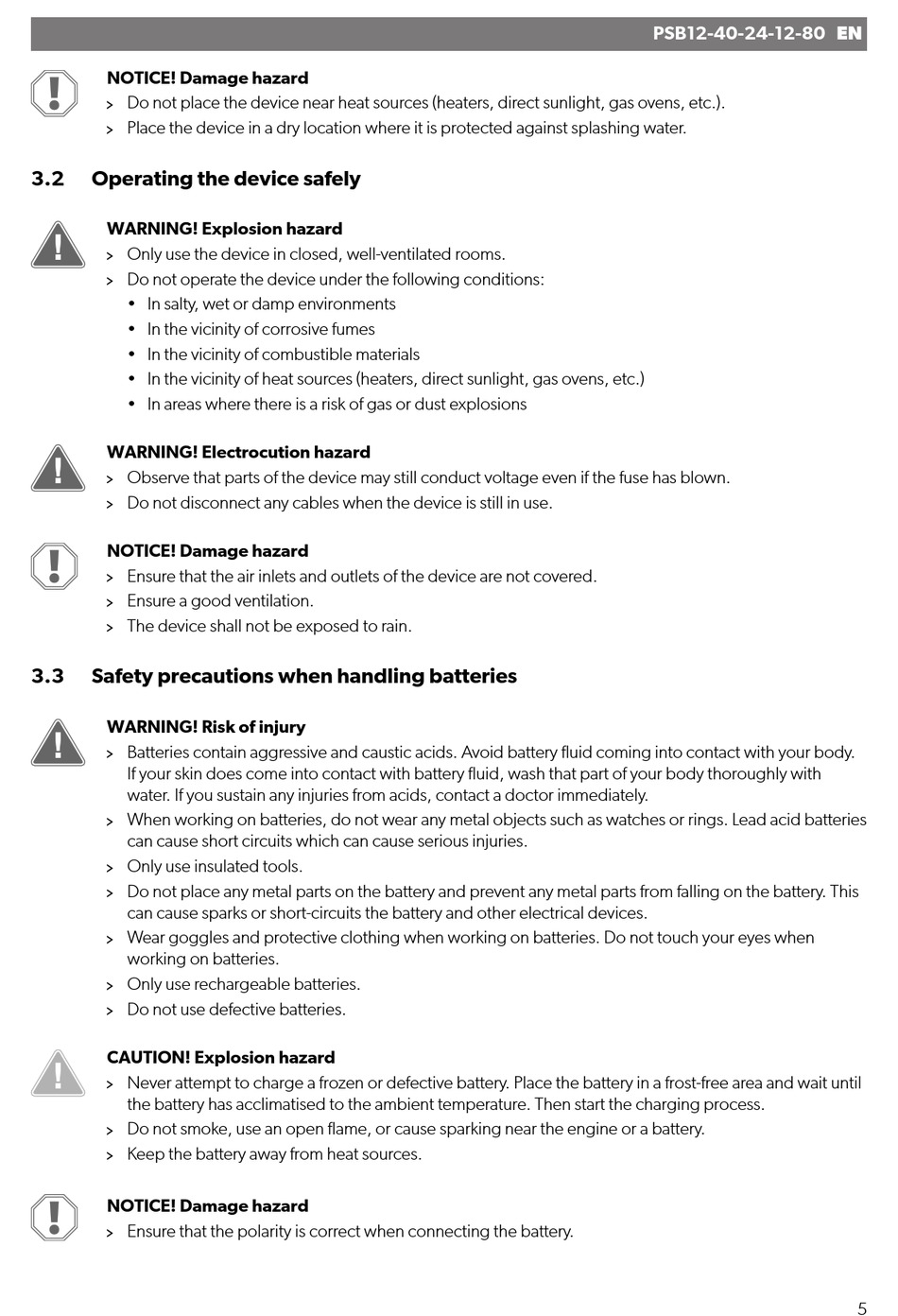 PSB12-40-24-12-80 EN

NOTICE! Damage hazard
> Do not place the device near heat sources (heaters, direct sunlight, gas ovens, etc.).
> Place the device in a dry location where it is protected against splashing water.

3.2 Operating the device safely

WARNING! Explosion hazard
> Only use the device in closed, well-ventilated rooms.
> Do not operate the device under the following conditions:
• In salty, wet or damp environments
• In the vicinity of corrosive fumes
• In the vicinity of combustible materials
• In the vicinity of heat sources (heaters, direct sunlight, gas ovens, etc.)
• In areas where there is a risk of gas or dust explosions

WARNING! Electrocution hazard
> Observe that parts of the device may still conduct voltage even if the fuse has blown.
> Do not disconnect any cables when the device is still in use.

NOTICE! Damage hazard
> Ensure that the air inlets and outlets of the device are not covered.
> Ensure a good ventilation.
> The device shall not be exposed to rain.

3.3 Safety precautions when handling batteries

WARNING! Risk of injury
> Batteries contain aggressive and caustic acids. Avoid battery fluid coming into contact with your body. If your skin does come into contact with battery fluid, wash that part of your body thoroughly with water. If you sustain any injuries from acids, contact a doctor immediately.
> When working on batteries, do not wear any metal objects such as watches or rings. Lead acid batteries can cause short circuits which can cause serious injuries.
> Only use insulated tools.
> Do not place any metal parts on the battery and prevent any metal parts from falling on the battery. This can cause sparks or short-circuits the battery and other electrical devices.
> Wear goggles and protective clothing when working on batteries. Do not touch your eyes when working on batteries.
> Only use rechargeable batteries.
> Do not use defective batteries.

CAUTION! Explosion hazard
> Never attempt to charge a frozen or defective battery. Place the battery in a frost-free area and wait until the battery has acclimatised to the ambient temperature. Then start the charging process.
> Do not smoke, use an open flame, or cause sparking near the engine or a battery.
> Keep the battery away from heat sources.

NOTICE! Damage hazard
> Ensure that the polarity is correct when connecting the battery.

5